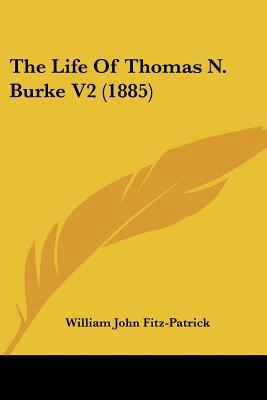 The Life Of Thomas N. Burke V2 (1885)

William John Fitz-Patrick